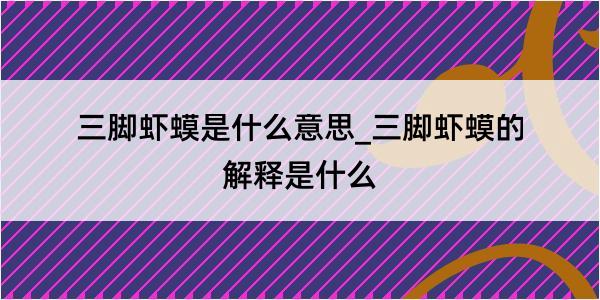 三脚虾蟆是什么意思_三脚虾蟆的解释是什么